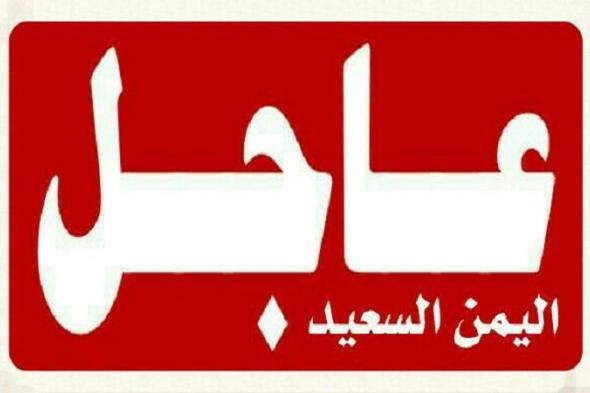 عاجل

اليمن السعيد